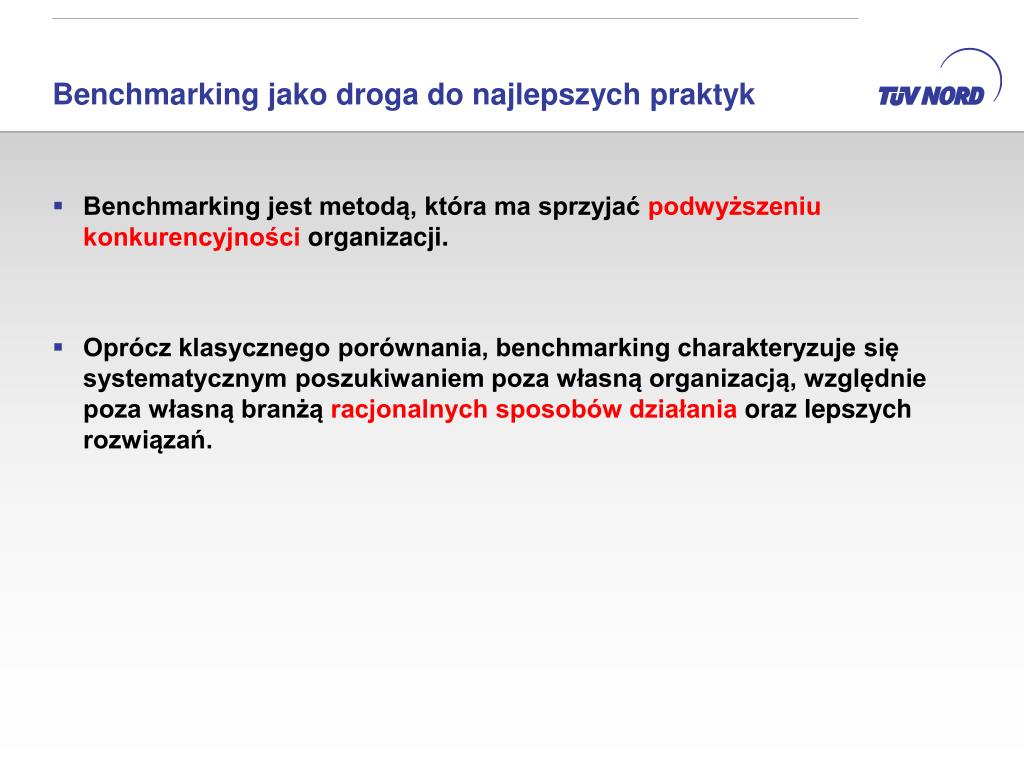 Benchmarking jako droga do najlepszych praktyk

TÜV NORD

▪ Benchmarking jest metodą, która ma sprzyjać podwyższeniu konkurencyjności organizacji.

▪ Oprócz klasycznego porównania, benchmarking charakteryzuje się systematycznym poszukiwaniem poza własną organizacją, względnie poza własną branżą racjonalnych sposobów działania oraz lepszych rozwiązań.